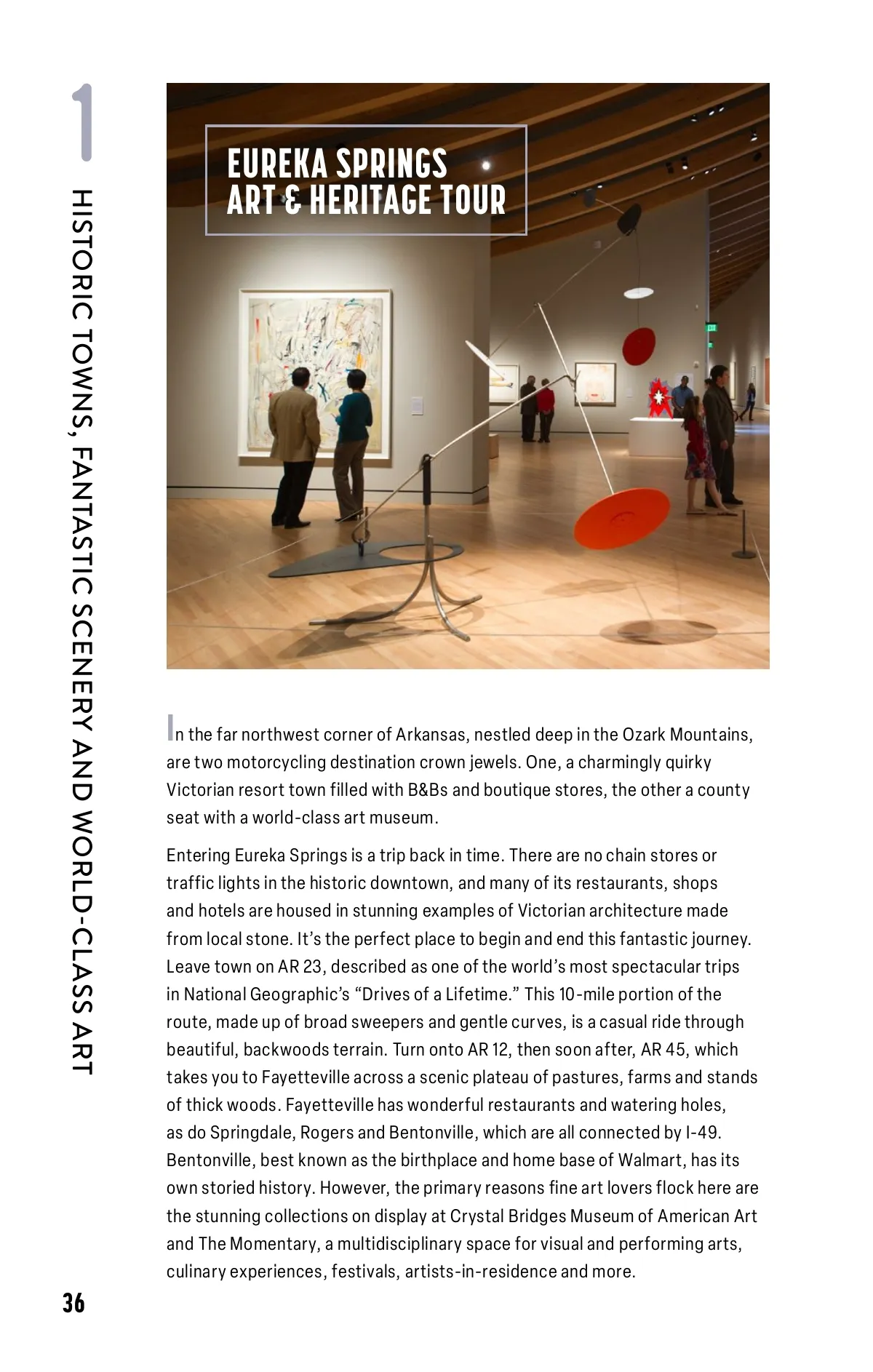 1

HISTORIC TOWNS, FANTASTIC SCENERY AND WORLD-CLASS ART

EUREKA SPRINGS ART & HERITAGE TOUR

In the far northwest corner of Arkansas, nestled deep in the Ozark Mountains, are two motorcycling destination crown jewels. One, a charmingly quirky Victorian resort town filled with B&Bs and boutique stores, the other a county seat with a world-class art museum.

Entering Eureka Springs is a trip back in time. There are no chain stores or traffic lights in the historic downtown, and many of its restaurants, shops and hotels are housed in stunning examples of Victorian architecture made from local stone. It's the perfect place to begin and end this fantastic journey. Leave town on AR 23, described as one of the world's most spectacular trips in National Geographic's "Drives of a Lifetime." This 10-mile portion of the route, made up of broad sweepers and gentle curves, is a casual ride through beautiful, backwoods terrain. Turn onto AR 12, then soon after, AR 45, which takes you to Fayetteville across a scenic plateau of pastures, farms and stands of thick woods. Fayetteville has wonderful restaurants and watering holes, as do Springdale, Rogers and Bentonville, which are all connected by I-49. Bentonville, best known as the birthplace and home base of Walmart, has its own storied history. However, the primary reasons fine art lovers flock here are the stunning collections on display at Crystal Bridges Museum of American Art and The Momentary, a multidisciplinary space for visual and performing arts, culinary experiences, festivals, artists-in-residence and more.

36